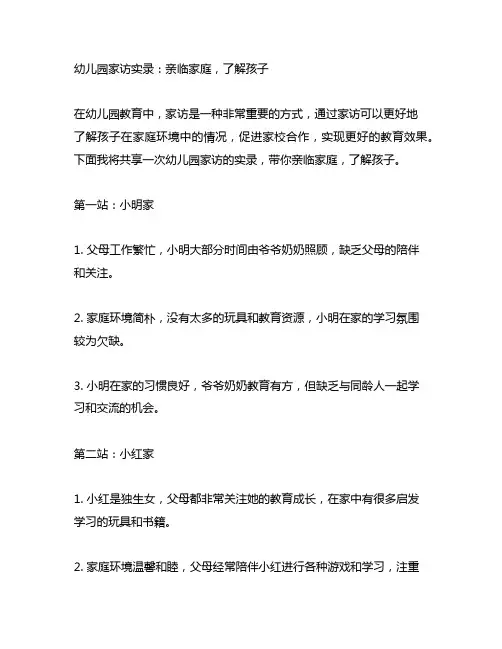 幼儿园家访实录：亲临家庭，了解孩子

在幼儿园教育中，家访是一种非常重要的方式，通过家访可以更好地了解孩子在家庭环境中的情况，促进家校合作，实现更好的教育效果。下面我将共享一次幼儿园家访的实录，带你亲临家庭，了解孩子。

第一站：小明家

1. 父母工作繁忙，小明大部分时间由爷爷奶奶照顾，缺乏父母的陪伴和关注。

2. 家庭环境简朴，没有太多的玩具和教育资源，小明在家的学习氛围较为欠缺。

3. 小明在家的习惯良好，爷爷奶奶教育有方，但缺乏与同龄人一起学习和交流的机会。

第二站：小红家

1. 小红是独生女，父母都非常关注她的教育成长，在家中有很多启发学习的玩具和书籍。

2. 家庭环境温馨和睦，父母经常陪伴小红进行各种游戏和学习，注重